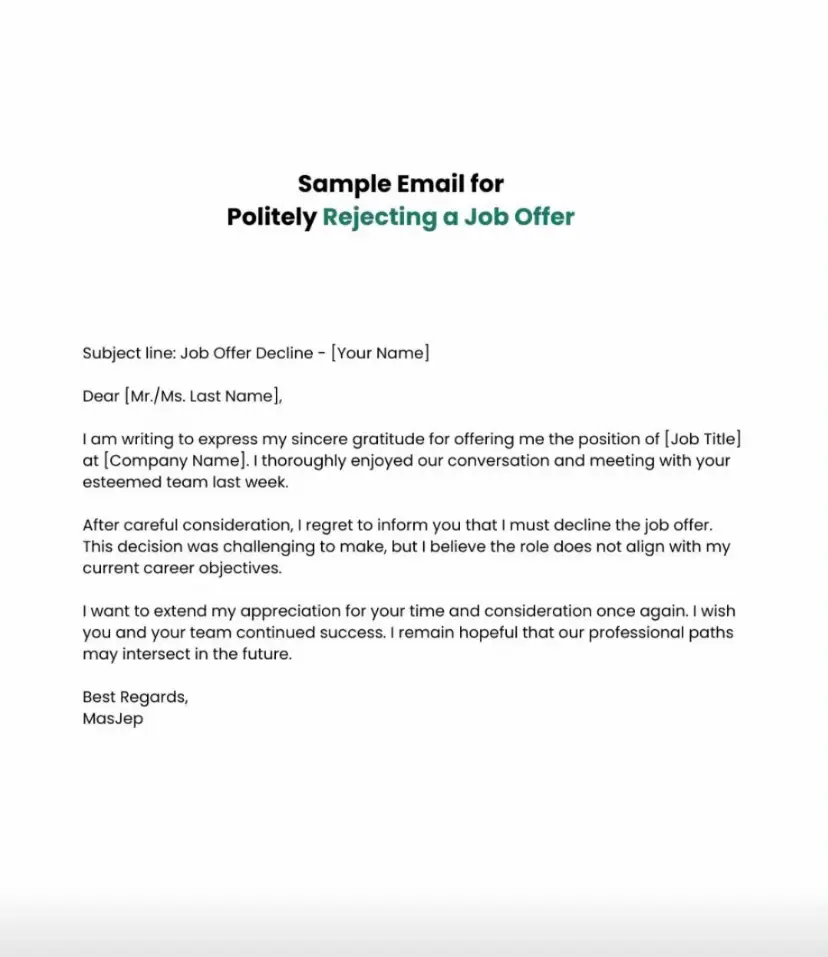 Sample Email for
Politely Rejecting a Job Offer

Subject line: Job Offer Decline - [Your Name]

Dear [Mr./Ms. Last Name],

I am writing to express my sincere gratitude for offering me the position of [Job Title] at [Company Name]. I thoroughly enjoyed our conversation and meeting with your esteemed team last week.

After careful consideration, I regret to inform you that I must decline the job offer. This decision was challenging to make, but I believe the role does not align with my current career objectives.

I want to extend my appreciation for your time and consideration once again. I wish you and your team continued success. I remain hopeful that our professional paths may intersect in the future.

Best Regards,
MasJep